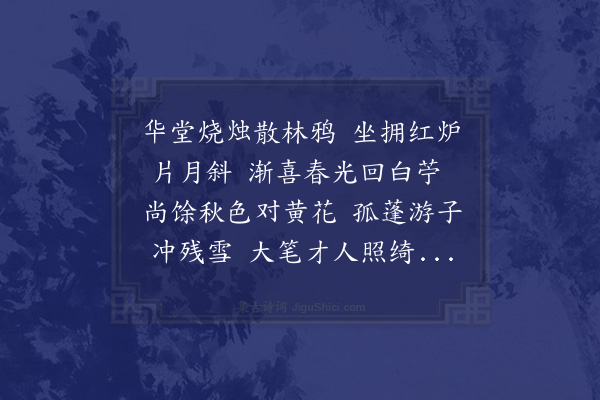 华堂烧烛散林鸦 坐拥红炉片月斜 渐喜春光回白苧 尚馀秋色对黄花 孤蓬游子冲残雪 大笔才人照绮...

集古诗词 JiguShici.com